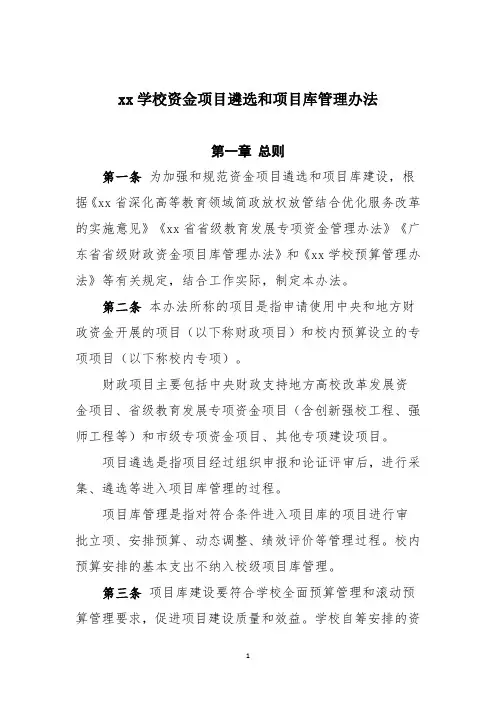 xx 学校资金项目遴选和项目库管理办法

第一章 总则

第一条 为加强和规范资金项目遴选和项目库建设，根据《xx 省深化高等教育领域简政放权放管结合优化服务改革的实施意见》《xx 省省级教育发展专项资金管理办法》《广东省省级财政资金项目库管理办法》和《xx 学校预算管理办法》等有关规定，结合工作实际，制定本办法。

第二条 本办法所称的项目是指申请使用中央和地方财政资金开展的项目（以下称财政项目）和校内预算设立的专项项目（以下称校内专项）。

财政项目主要包括中央财政支持地方高校改革发展资金项目、省级教育发展专项资金项目（含创新强校工程、强师工程等）和市级专项资金项目、其他专项建设项目。

项目遴选是指项目经过组织申报和论证评审后，进行采集、遴选等进入项目库管理的过程。

项目库管理是指对符合条件进入项目库的项目进行审批立项、安排预算、动态调整、绩效评价等管理过程。校内预算安排的基本支出不纳入校级项目库管理。

第三条 项目库建设要符合学校全面预算管理和滚动预算管理要求，促进项目建设质量和效益。学校自筹安排的资

1